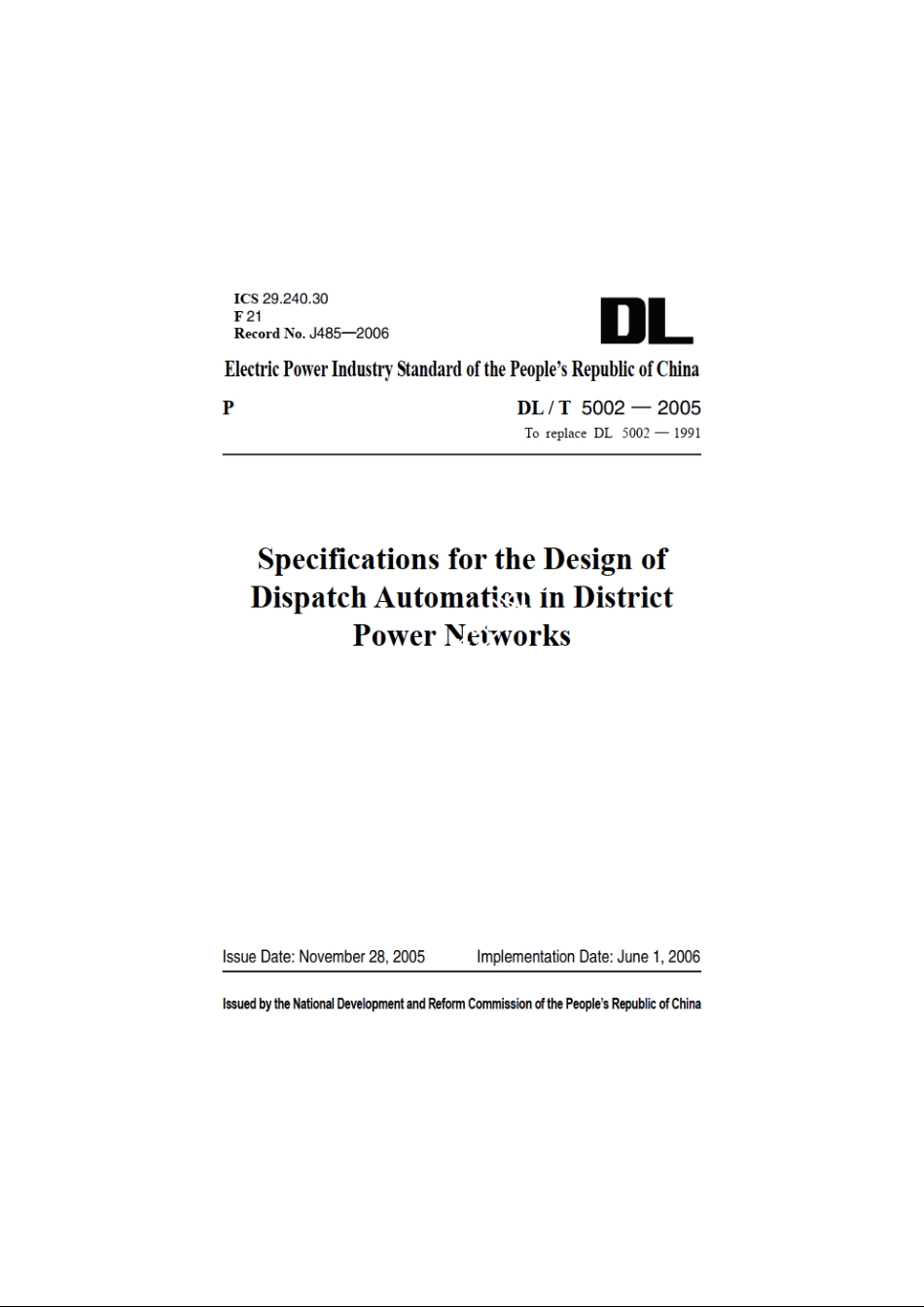 ICS 29.240.30
F 21
Record No. J485—2006

DL

Electric Power Industry Standard of the People's Republic of China

P

DL / T 5002 — 2005
To replace DL 5002 — 1991

Specifications for the Design of Dispatch Automation in District Power Networks

Issue Date: November 28, 2005

Implementation Date: June 1, 2006

Issued by the National Development and Reform Commission of the People's Republic of China